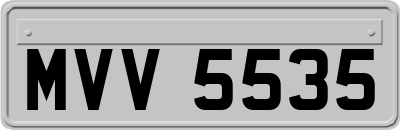 MVV 5535